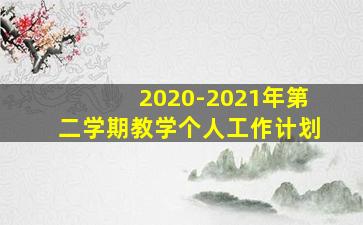 2020-2021年第二学期教学个人工作计划